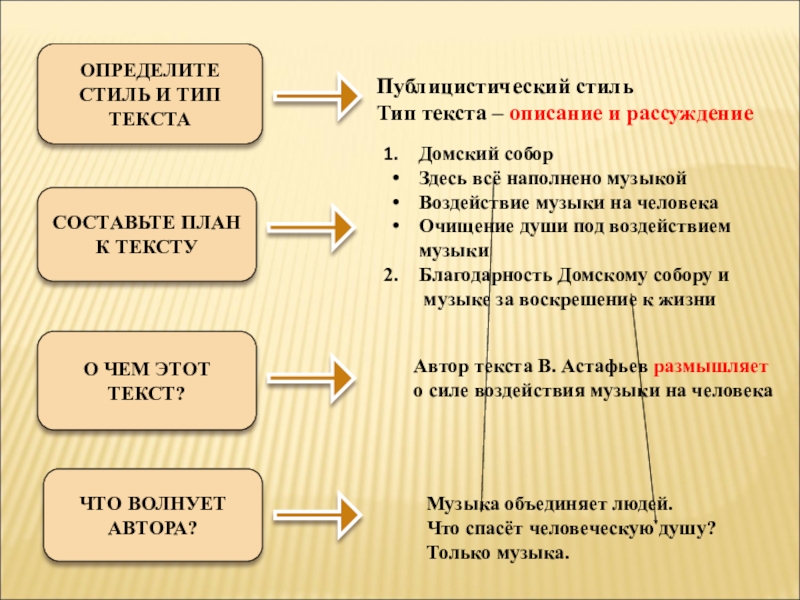 ОПРЕДЕЛИТЕ СТИЛЬ И ТИП ТЕКСТА

Публицистический стиль
Тип текста – описание и рассуждение

СОСТАВЬТЕ ПЛАН К ТЕКСТУ

1. Домский собор
• Здесь всё наполнено музыкой
• Воздействие музыки на человека
• Очищение души под воздействием музыки
2. Благодарность Домскому собору и музыке за воскрешение к жизни

О ЧЕМ ЭТОТ ТЕКСТ?

Автор текста В. Астафьев размышляет о силе воздействия музыки на человека

ЧТО ВОЛНУЕТ АВТОРА?

Музыка объединяет людей.
Что спасёт человеческую душу?
Только музыка.